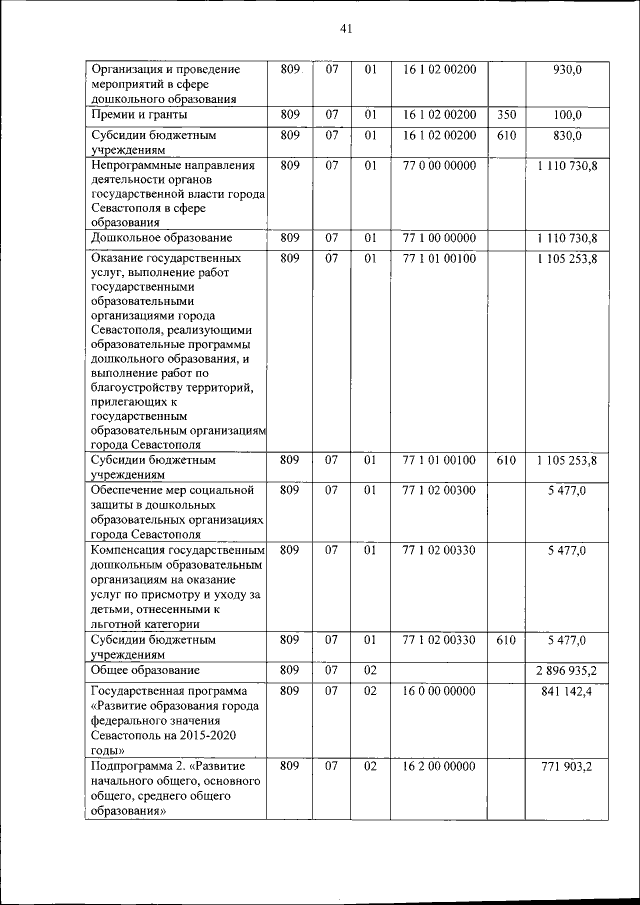 41

| | | | | | | |
|---|---|---|---|---|---|---|
| Организация и проведение мероприятий в сфере дошкольного образования | 809 | 07 | 01 | 16 1 02 00200 | | 930,0 |
| Премии и гранты | 809 | 07 | 01 | 16 1 02 00200 | 350 | 100,0 |
| Субсидии бюджетным учреждениям | 809 | 07 | 01 | 16 1 02 00200 | 610 | 830,0 |
| Непрограммные направления деятельности органов государственной власти города Севастополя в сфере образования | 809 | 07 | 01 | 77 0 00 00000 | | 1 110 730,8 |
| Дошкольное образование | 809 | 07 | 01 | 77 1 00 00000 | | 1 110 730,8 |
| Оказание государственных услуг, выполнение работ государственными образовательными организациями города Севастополя, реализующими образовательные программы дошкольного образования, и выполнение работ по благоустройству территорий, прилегающих к государственным образовательным организациям города Севастополя | 809 | 07 | 01 | 77 1 01 00100 | | 1 105 253,8 |
| Субсидии бюджетным учреждениям | 809 | 07 | 01 | 77 1 01 00100 | 610 | 1 105 253,8 |
| Обеспечение мер социальной защиты в дошкольных образовательных организациях города Севастополя | 809 | 07 | 01 | 77 1 02 00300 | | 5 477,0 |
| Компенсация государственным дошкольным образовательным организациям на оказание услуг по присмотру и уходу за детьми, отнесенными к льготной категории | 809 | 07 | 01 | 77 1 02 00330 | | 5 477,0 |
| Субсидии бюджетным учреждениям | 809 | 07 | 01 | 77 1 02 00330 | 610 | 5 477,0 |
| Общее образование | 809 | 07 | 02 | | | 2 896 935,2 |
| Государственная программа «Развитие образования города федерального значения Севастополь на 2015-2020 годы» | 809 | 07 | 02 | 16 0 00 00000 | | 841 142,4 |
| Подпрограмма 2. «Развитие начального общего, основного общего, среднего общего образования» | 809 | 07 | 02 | 16 2 00 00000 | | 771 903,2 |